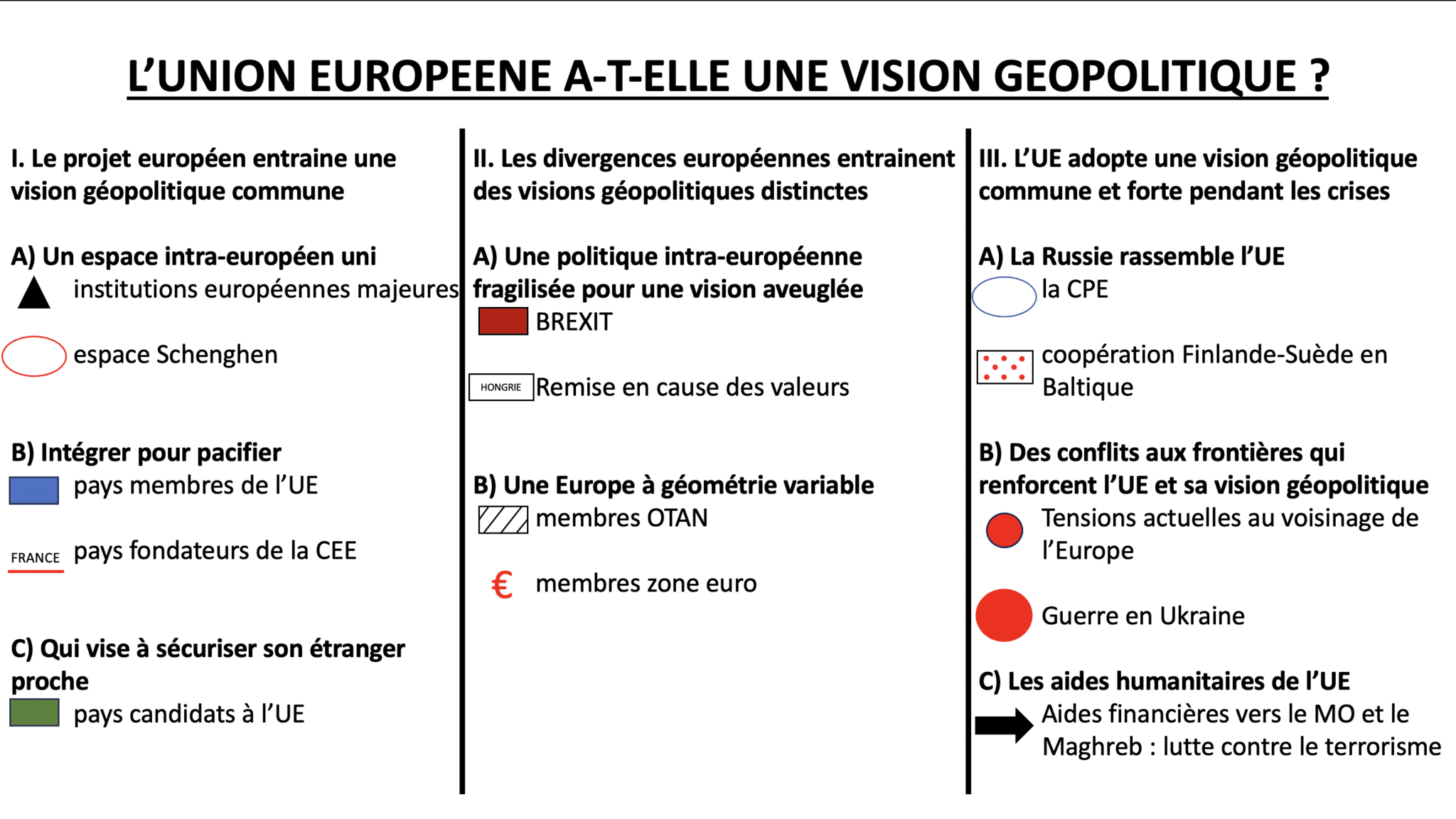 L'UNION EUROPEENE A-T-ELLE UNE VISION GEOPOLITIQUE ?

I. Le projet européen entraine une vision géopolitique commune

A) Un espace intra-européen uni
institutions européennes majeures

espace Schenghen

B) Intégrer pour pacifier
pays membres de l'UE

FRANCE pays fondateurs de la CEE

C) Qui vise à sécuriser son étranger proche
pays candidats à l'UE

II. Les divergences européennes entrainent des visions géopolitiques distinctes

A) Une politique intra-européenne fragilisée pour une vision aveuglée
BREXIT

HONGRIE Remise en cause des valeurs

B) Une Europe à géométrie variable
membres OTAN

€ membres zone euro

III. L'UE adopte une vision géopolitique commune et forte pendant les crises

A) La Russie rassemble l'UE
la CPE

coopération Finlande-Suède en Baltique

B) Des conflits aux frontières qui renforcent l'UE et sa vision géopolitique
Tensions actuelles au voisinage de l'Europe

Guerre en Ukraine

C) Les aides humanitaires de l'UE
Aides financières vers le MO et le Maghreb : lutte contre le terrorisme